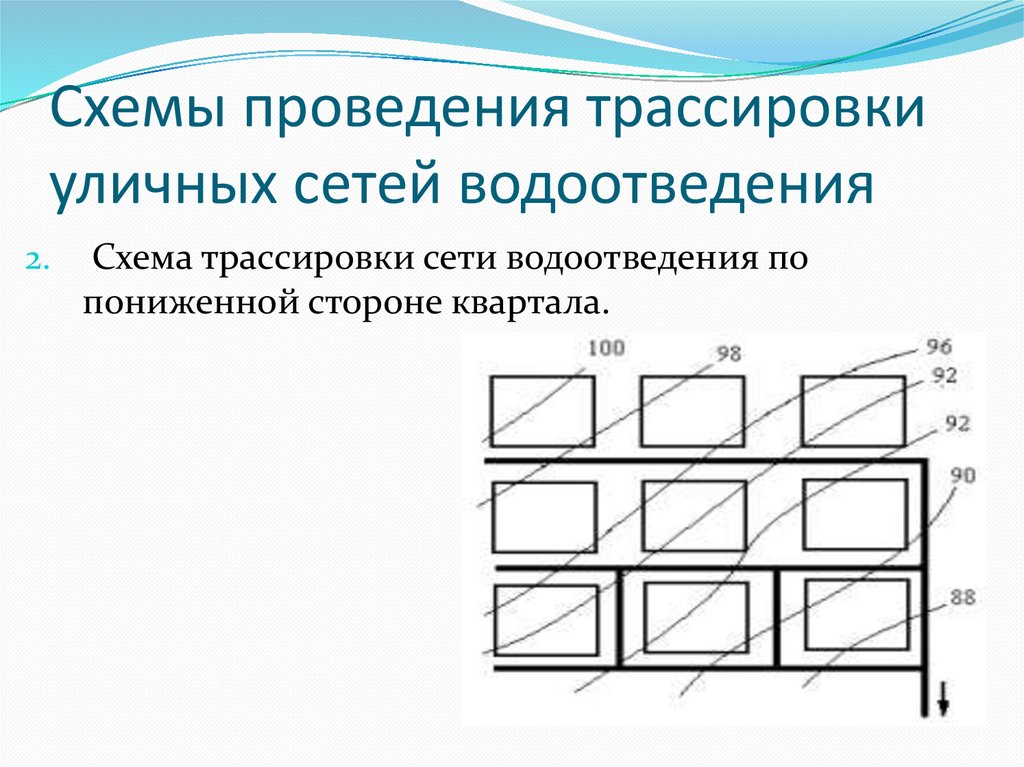 Схемы проведения трассировки уличных сетей водоотведения

2. Схема трассировки сети водоотведения по пониженной стороне квартала.

100
98
96
92
92
90
88